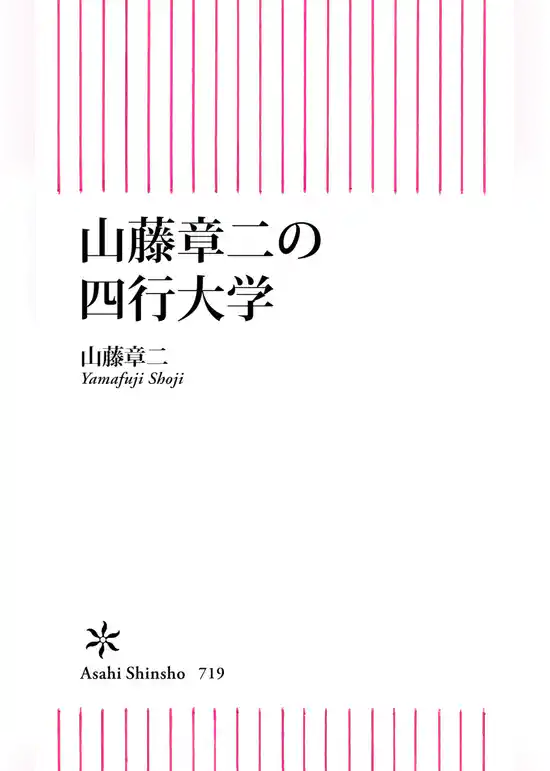 山藤章二の
四行大学

山藤章二
Yamafuji Shoji

Asahi Shinsho 719